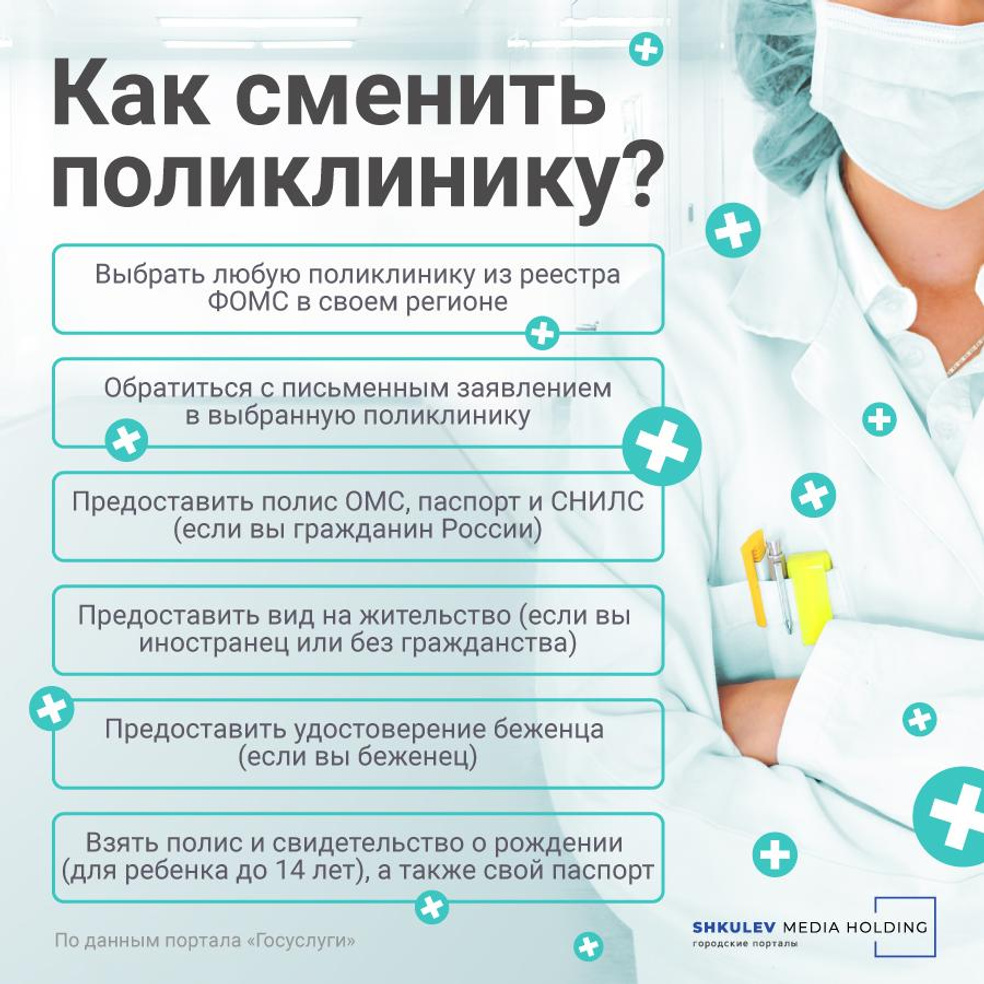 Как сменить поликлинику?

Выбрать любую поликлинику из реестра ФОМС в своем регионе

Обратиться с письменным заявлением в выбранную поликлинику

Предоставить полис ОМС, паспорт и СНИЛС (если вы гражданин России)

Предоставить вид на жительство (если вы иностранец или без гражданства)

Предоставить удостоверение беженца (если вы беженец)

Взять полис и свидетельство о рождении (для ребенка до 14 лет), а также свой паспорт

По данным портала «Госуслуги»

SHKULEV MEDIA HOLDING
городские порталы